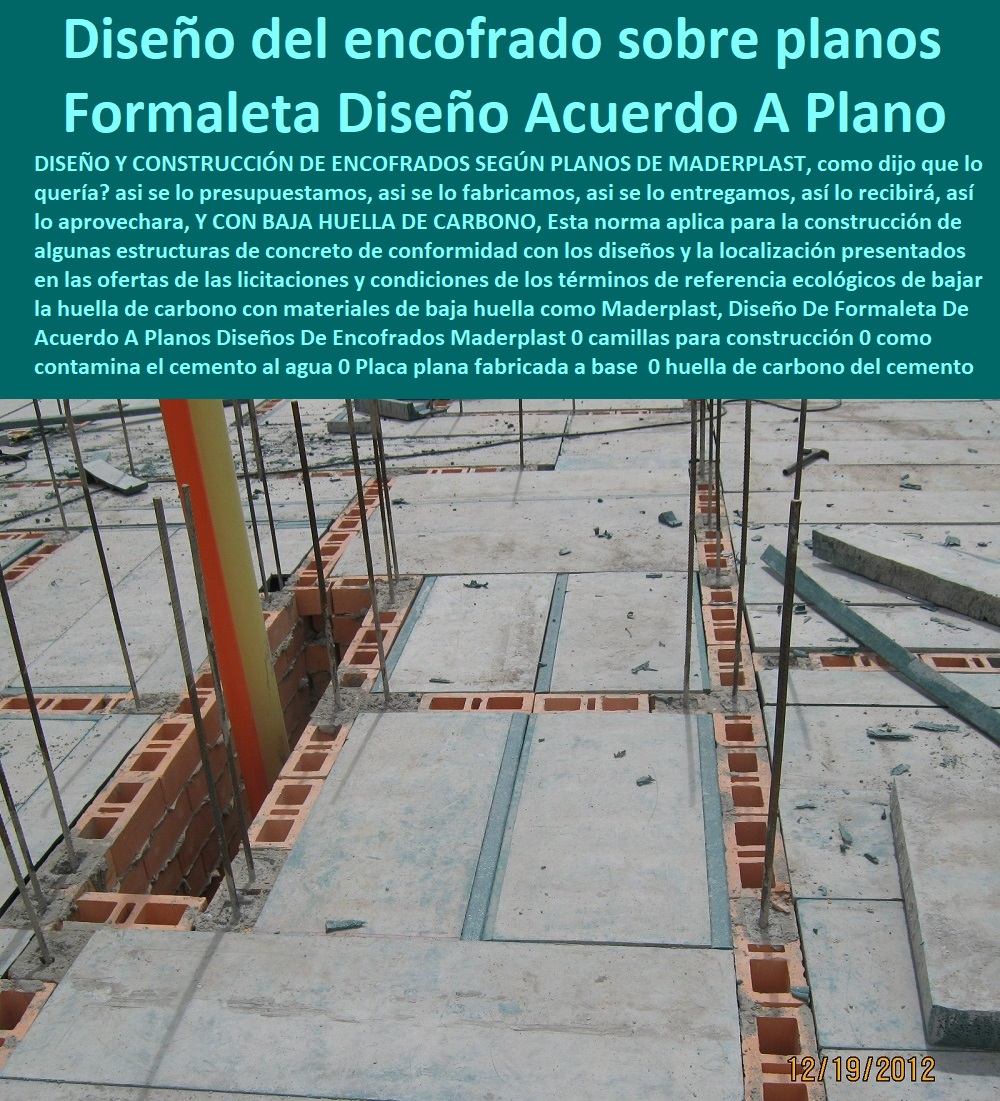 Diseño del encofrado sobre planos
Formaleta Diseño Acuerdo A Plano

DISEÑO Y CONSTRUCCIÓN DE ENCOFRADOS SEGÚN PLANOS DE MADERPLAST, como dijo que lo quería? asi se lo presupuestamos, asi se lo fabricamos, asi se lo entregamos, así lo recibirá, así lo aprovechara, Y CON BAJA HUELLA DE CARBONO, Esta norma aplica para la construcción de algunas estructuras de concreto de conformidad con los diseños y la localización presentados en las ofertas de las licitaciones y condiciones de los términos de referencia ecológicos de bajar la huella de carbono con materiales de baja huella como Maderplast, Diseño De Formaleta De Acuerdo A Planos Diseños De Encofrados Maderplast 0 camillas para construcción 0 como contamina el cemento al agua 0 Placa plana fabricada a base 0 huella de carbono del cemento

12/19/2012